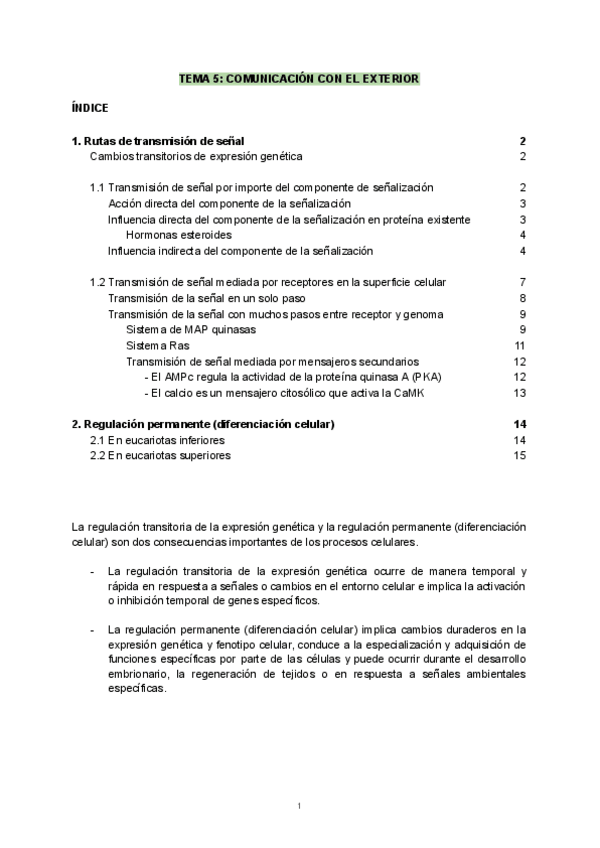 TEMA 5: COMUNICACIÓN CON EL EXTERIOR

ÍNDICE

1. Rutas de transmisión de señal 2
Cambios transitorios de expresión genética 2

1.1 Transmisión de señal por importe del componente de señalización 2
Acción directa del componente de la señalización 3
Influencia directa del componente de la señalización en proteína existente 3
Hormonas esteroides 4
Influencia indirecta del componente de la señalización 4

1.2 Transmisión de señal mediada por receptores en la superficie celular 7
Transmisión de la señal en un solo paso 8
Transmisión de la señal con muchos pasos entre receptor y genoma 9
Sistema de MAP quinasas 9
Sistema Ras 11
Transmisión de señal mediada por mensajeros secundarios 12
- El AMPc regula la actividad de la proteína quinasa A (PKA) 12
- El calcio es un mensajero citosólico que activa la CaMK 13

2. Regulación permanente (diferenciación celular) 14
2.1 En eucariotas inferiores 14
2.2 En eucariotas superiores 15

La regulación transitoria de la expresión genética y la regulación permanente (diferenciación celular) son dos consecuencias importantes de los procesos celulares.

- La regulación transitoria de la expresión genética ocurre de manera temporal y rápida en respuesta a señales o cambios en el entorno celular e implica la activación o inhibición temporal de genes específicos.

- La regulación permanente (diferenciación celular) implica cambios duraderos en la expresión genética y fenotipo celular, conduce a la especialización y adquisición de funciones específicas por parte de las células y puede ocurrir durante el desarrollo embrionario, la regeneración de tejidos o en respuesta a señales ambientales específicas.

1